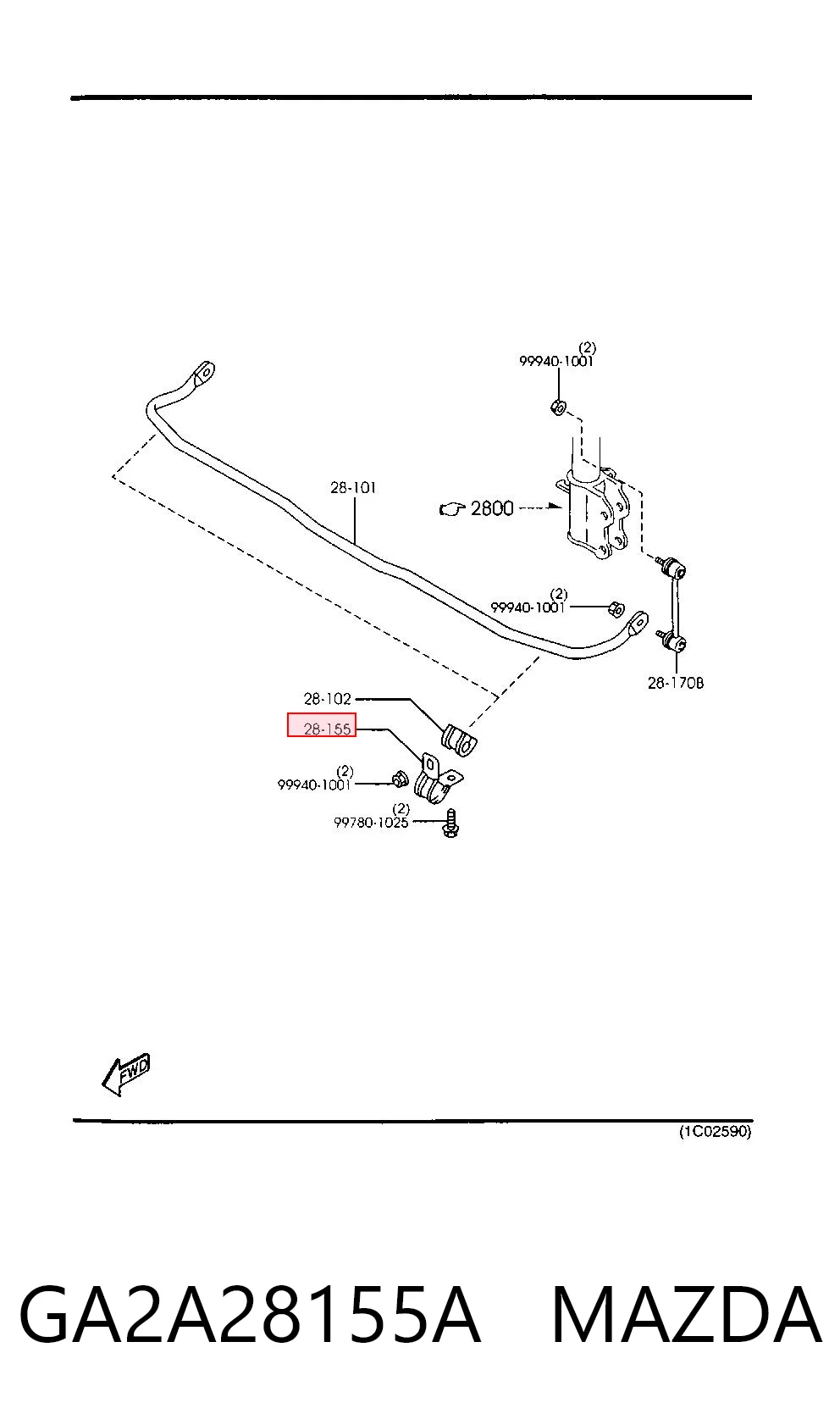 (2)
99940-1001

28-101

2800

(2)
99940-1001

28-170B

28-102

28-155

(2)
99940-1001

(2)
99780-1025

FWD

(1C02590)

GA2A28155A MAZDA